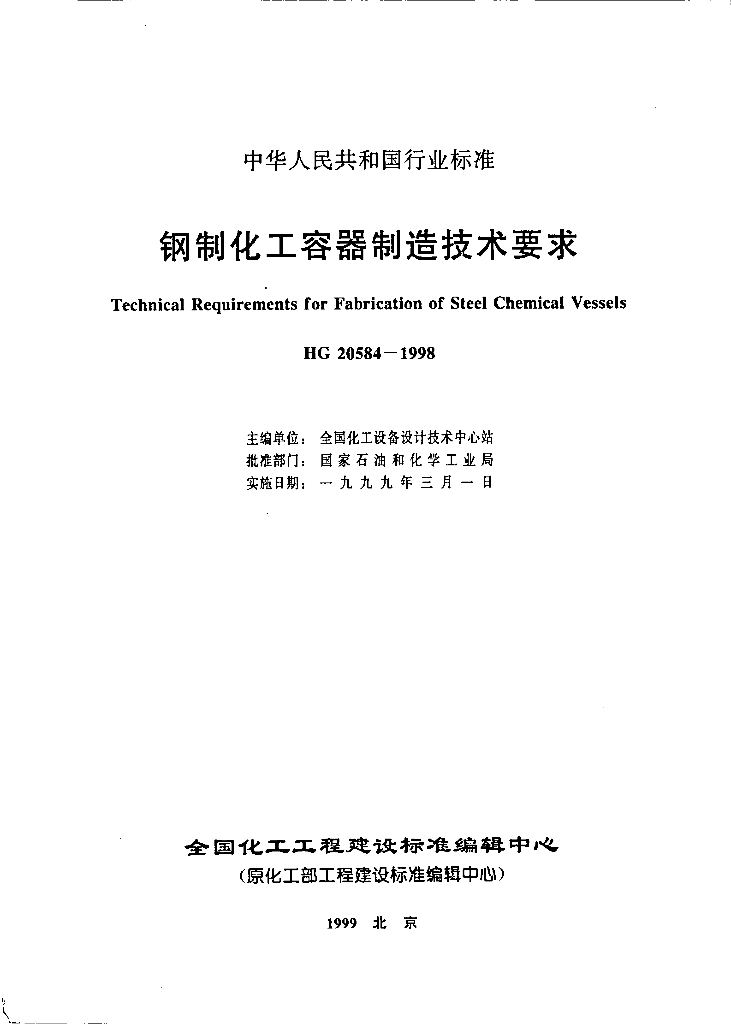 中华人民共和国行业标准

钢制化工容器制造技术要求

Technical Requirements for Fabrication of Steel Chemical Vessels

HG 20584－1998

主编单位：全国化工设备设计技术中心站
批准部门：国家石油和化学工业局
实施日期：一九九九年三月一日

全国化工工程建设标准编辑中心
（原化工部工程建设标准编辑中心）

1999 北 京